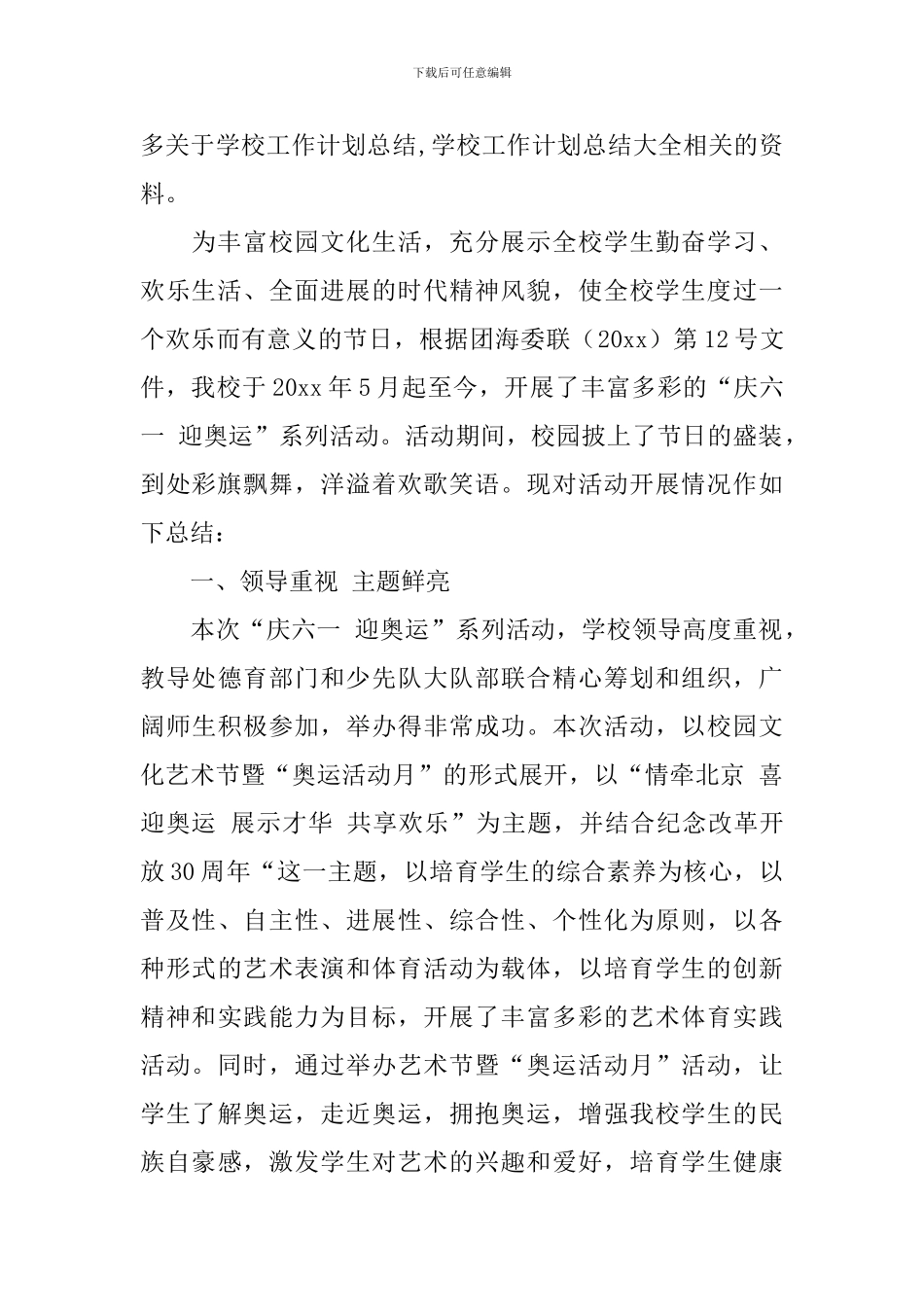 下载后可任意编辑

多关于学校工作计划总结,学校工作计划总结大全相关的资料。

为丰富校园文化生活，充分展示全校学生勤奋学习、欢乐生活、全面进展的时代精神风貌，使全校学生度过一个欢乐而有意义的节日，根据团海委联（20xx）第12号文件，我校于20xx年5月起至今，开展了丰富多彩的“庆六一 迎奥运”系列活动。活动期间，校园披上了节日的盛装，到处彩旗飘舞，洋溢着欢歌笑语。现对活动开展情况作如下总结：

一、领导重视 主题鲜亮

本次“庆六一 迎奥运”系列活动，学校领导高度重视，教导处德育部门和少先队大队部联合精心筹划和组织，广阔师生积极参加，举办得非常成功。本次活动，以校园文化艺术节暨“奥运活动月”的形式展开，以“情牵北京 喜迎奥运 展示才华 共享欢乐”为主题，并结合纪念改革开放30周年“这一主题，以培育学生的综合素养为核心，以普及性、自主性、进展性、综合性、个性化为原则，以各种形式的艺术表演和体育活动为载体，以培育学生的创新精神和实践能力为目标，开展了丰富多彩的艺术体育实践活动。同时，通过举办艺术节暨“奥运活动月”活动，让学生了解奥运，走近奥运，拥抱奥运，增强我校学生的民族自豪感，激发学生对艺术的兴趣和爱好，培育学生健康